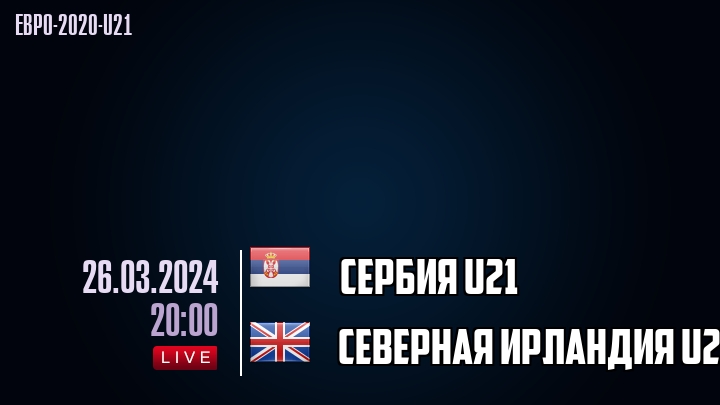 ЕВРО-2020-U21

26.03.2024
20:00
LIVE

СЕРБИЯ U21

СЕВЕРНАЯ ИРЛАНДИЯ U2